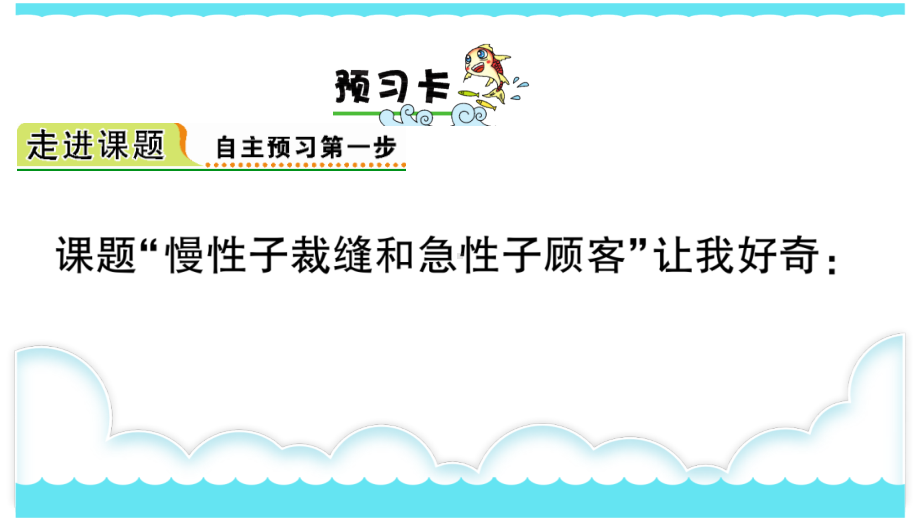 预习卡

走进课题　自主预习第一步

课题“慢性子裁缝和急性子顾客”让我好奇：